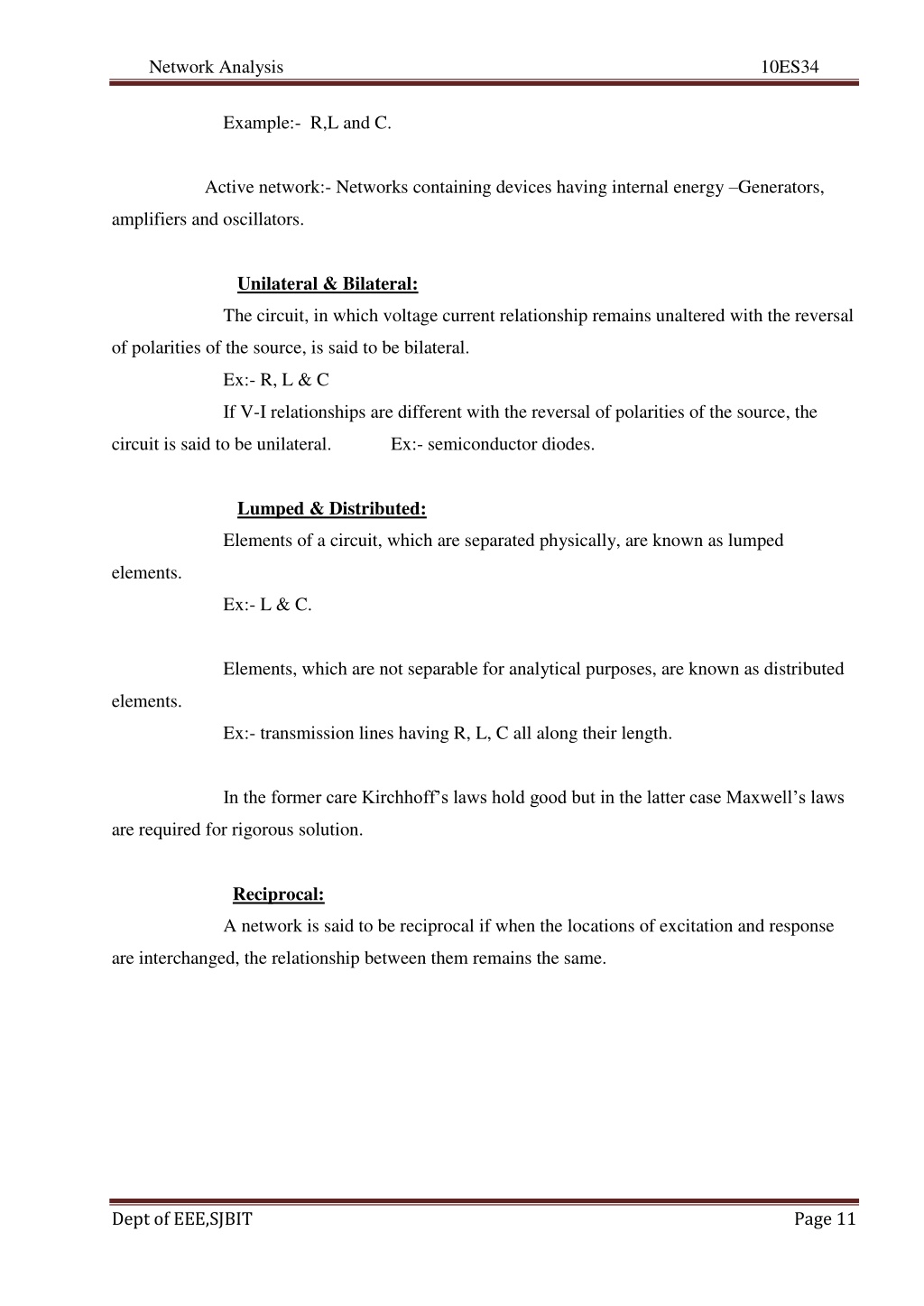 Network Analysis 10ES34

Example:- R,L and C.

Active network:- Networks containing devices having internal energy –Generators, amplifiers and oscillators.

Unilateral & Bilateral:

The circuit, in which voltage current relationship remains unaltered with the reversal of polarities of the source, is said to be bilateral.

Ex:- R, L & C

If V-I relationships are different with the reversal of polarities of the source, the circuit is said to be unilateral. Ex:- semiconductor diodes.

Lumped & Distributed:

Elements of a circuit, which are separated physically, are known as lumped elements.

Ex:- L & C.

Elements, which are not separable for analytical purposes, are known as distributed elements.

Ex:- transmission lines having R, L, C all along their length.

In the former care Kirchhoff's laws hold good but in the latter case Maxwell's laws are required for rigorous solution.

Reciprocal:

A network is said to be reciprocal if when the locations of excitation and response are interchanged, the relationship between them remains the same.

Dept of EEE,SJBIT Page 11